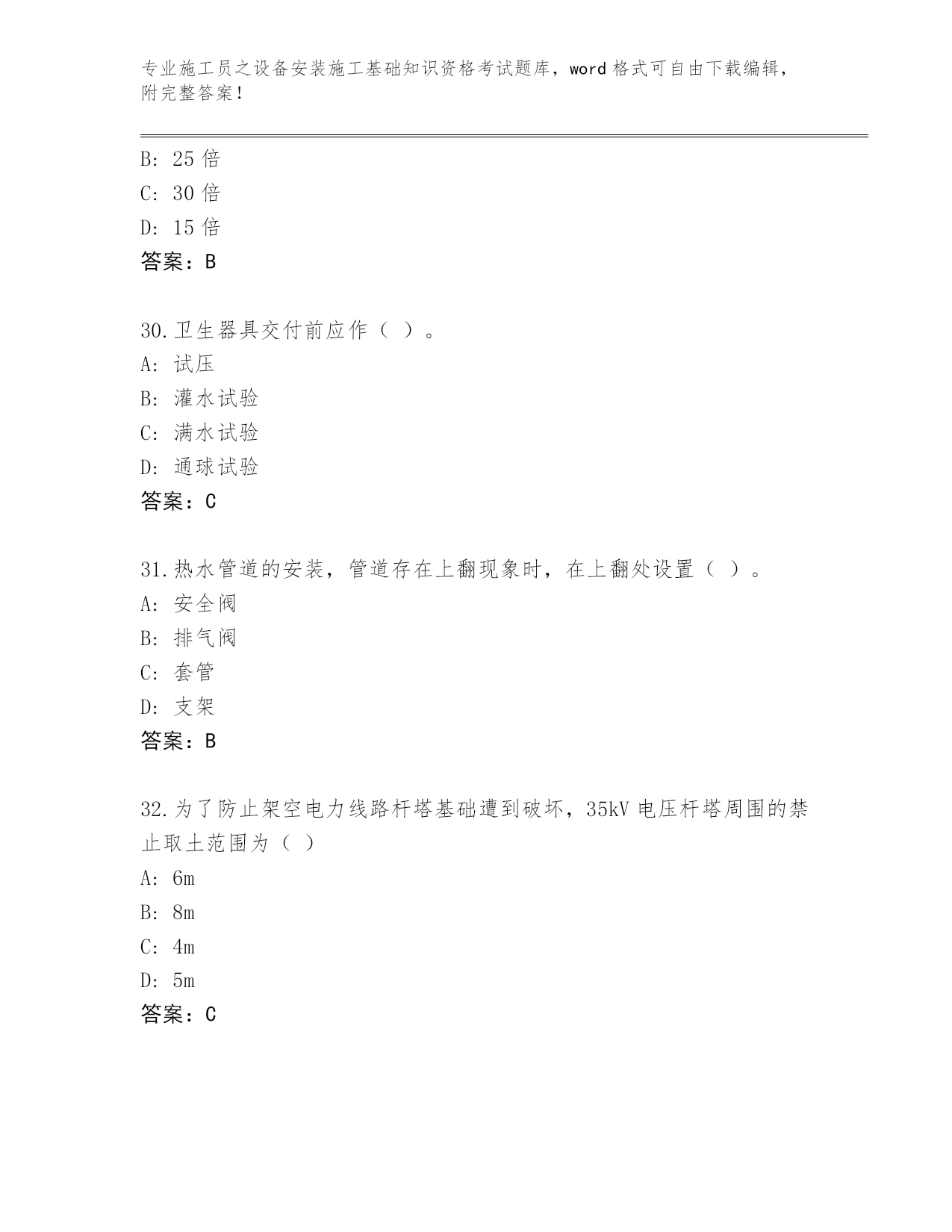 专业施工员之设备安装施工基础知识资格考试题库，word 格式可自由下载编辑，附完整答案！

B: 25 倍
C: 30 倍
D: 15 倍
答案：B

30.卫生器具交付前应作（ ）。
A: 试压
B: 灌水试验
C: 满水试验
D: 通球试验
答案：C

31.热水管道的安装，管道存在上翻现象时，在上翻处设置（ ）。
A: 安全阀
B: 排气阀
C: 套管
D: 支架
答案：B

32.为了防止架空电力线路杆塔基础遭到破坏，35kV 电压杆塔周围的禁止取土范围为（ ）
A: 6m
B: 8m
C: 4m
D: 5m
答案：C